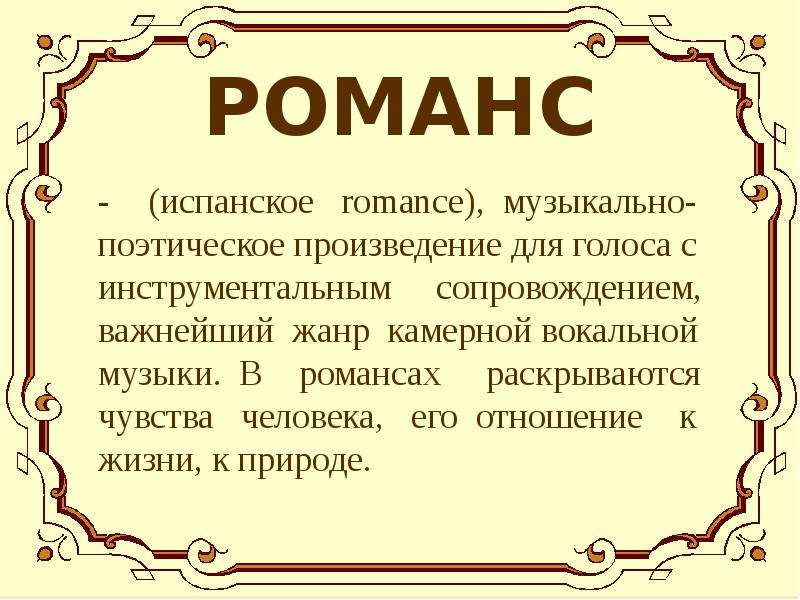 РОМАНС

- (испанское romance), музыкально-поэтическое произведение для голоса с инструментальным сопровождением, важнейший жанр камерной вокальной музыки. В романсах раскрываются чувства человека, его отношение к жизни, к природе.